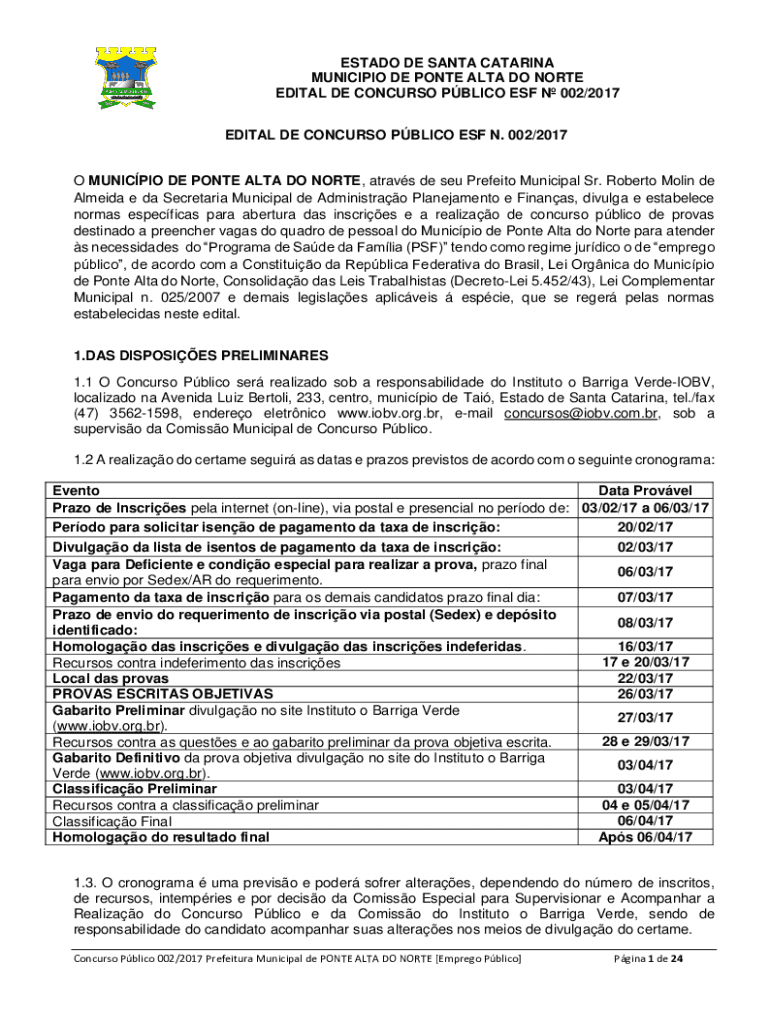 ESTADO DE SANTA CATARINA
MUNICIPIO DE PONTE ALTA DO NORTE
EDITAL DE CONCURSO PÚBLICO ESF Nº 002/2017

EDITAL DE CONCURSO PÚBLICO ESF N. 002/2017

O MUNICÍPIO DE PONTE ALTA DO NORTE, através de seu Prefeito Municipal Sr. Roberto Molin de Almeida e da Secretaria Municipal de Administração Planejamento e Finanças, divulga e estabelece normas específicas para abertura das inscrições e a realização de concurso público de provas destinado a preencher vagas do quadro de pessoal do Município de Ponte Alta do Norte para atender às necessidades do "Programa de Saúde da Família (PSF)" tendo como regime jurídico o de "emprego público", de acordo com a Constituição da República Federativa do Brasil, Lei Orgânica do Município de Ponte Alta do Norte, Consolidação das Leis Trabalhistas (Decreto-Lei 5.452/43), Lei Complementar Municipal n. 025/2007 e demais legislações aplicáveis á espécie, que se regerá pelas normas estabelecidas neste edital.

1.DAS DISPOSIÇÕES PRELIMINARES

1.1 O Concurso Público será realizado sob a responsabilidade do Instituto o Barriga Verde-IOBV, localizado na Avenida Luiz Bertoli, 233, centro, município de Taió, Estado de Santa Catarina, tel./fax (47) 3562-1598, endereço eletrônico www.iobv.org.br, e-mail concursos@iobv.com.br, sob a supervisão da Comissão Municipal de Concurso Público.

1.2 A realização do certame seguirá as datas e prazos previstos de acordo com o seguinte cronograma:

| Evento | Data Provável |
|---|---|
| Prazo de Inscrições pela internet (on-line), via postal e presencial no período de: | 03/02/17 a 06/03/17 |
| Período para solicitar isenção de pagamento da taxa de inscrição: | 20/02/17 |
| Divulgação da lista de isentos de pagamento da taxa de inscrição: | 02/03/17 |
| Vaga para Deficiente e condição especial para realizar a prova, prazo final para envio por Sedex/AR do requerimento. | 06/03/17 |
| Pagamento da taxa de inscrição para os demais candidatos prazo final dia: | 07/03/17 |
| Prazo de envio do requerimento de inscrição via postal (Sedex) e depósito identificado: | 08/03/17 |
| Homologação das inscrições e divulgação das inscrições indeferidas. | 16/03/17 |
| Recursos contra indeferimento das inscrições | 17 e 20/03/17 |
| Local das provas | 22/03/17 |
| PROVAS ESCRITAS OBJETIVAS | 26/03/17 |
| Gabarito Preliminar divulgação no site Instituto o Barriga Verde (www.iobv.org.br). | 27/03/17 |
| Recursos contra as questões e ao gabarito preliminar da prova objetiva escrita. | 28 e 29/03/17 |
| Gabarito Definitivo da prova objetiva divulgação no site do Instituto o Barriga Verde (www.iobv.org.br). | 03/04/17 |
| Classificação Preliminar | 03/04/17 |
| Recursos contra a classificação preliminar | 04 e 05/04/17 |
| Classificação Final | 06/04/17 |
| Homologação do resultado final | Após 06/04/17 |

1.3. O cronograma é uma previsão e poderá sofrer alterações, dependendo do número de inscritos, de recursos, intempéries e por decisão da Comissão Especial para Supervisionar e Acompanhar a Realização do Concurso Público e da Comissão do Instituto o Barriga Verde, sendo de responsabilidade do candidato acompanhar suas alterações nos meios de divulgação do certame.

Concurso Público 002/2017 Prefeitura Municipal de PONTE ALTA DO NORTE [Emprego Público] Página 1 de 24